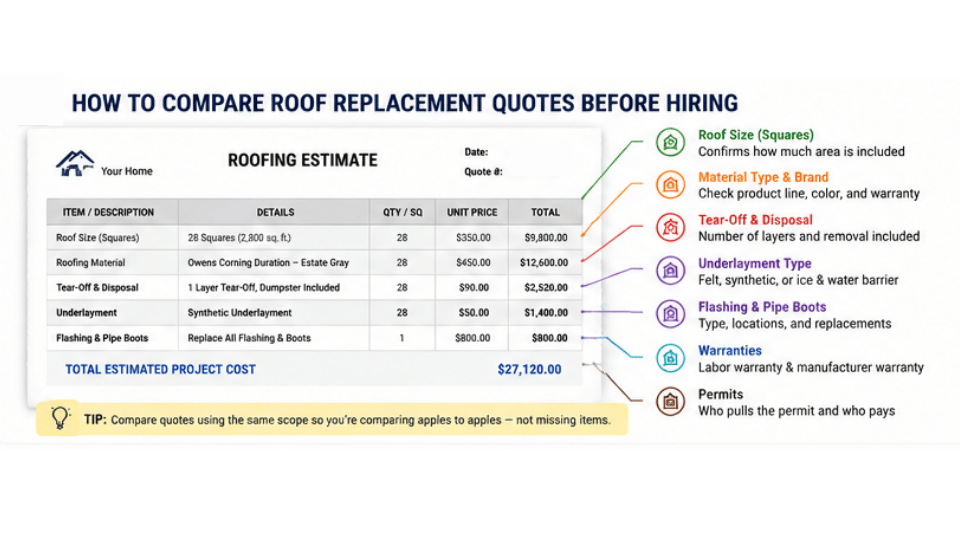 HOW TO COMPARE ROOF REPLACEMENT QUOTES BEFORE HIRING

Your Home

ROOFING ESTIMATE

Date:
Quote #:

| ITEM / DESCRIPTION | DETAILS | QTY / SQ | UNIT PRICE | TOTAL |
|---|---|---|---|---|
| Roof Size (Squares) | 28 Squares (2,800 sq. ft.) | 28 | $350.00 | $9,800.00 |
| Roofing Material | Owens Corning Duration – Estate Gray | 28 | $450.00 | $12,600.00 |
| Tear-Off & Disposal | 1 Layer Tear-Off, Dumpster Included | 28 | $90.00 | $2,520.00 |
| Underlayment | Synthetic Underlayment | 28 | $50.00 | $1,400.00 |
| Flashing & Pipe Boots | Replace All Flashing & Boots | 1 | $800.00 | $800.00 |

TOTAL ESTIMATED PROJECT COST $27,120.00

TIP: Compare quotes using the same scope so you're comparing apples to apples – not missing items.

Roof Size (Squares)
Confirms how much area is included

Material Type & Brand
Check product line, color, and warranty

Tear-Off & Disposal
Number of layers and removal included

Underlayment Type
Felt, synthetic, or ice & water barrier

Flashing & Pipe Boots
Type, locations, and replacements

Warranties
Labor warranty & manufacturer warranty

Permits
Who pulls the permit and who pays